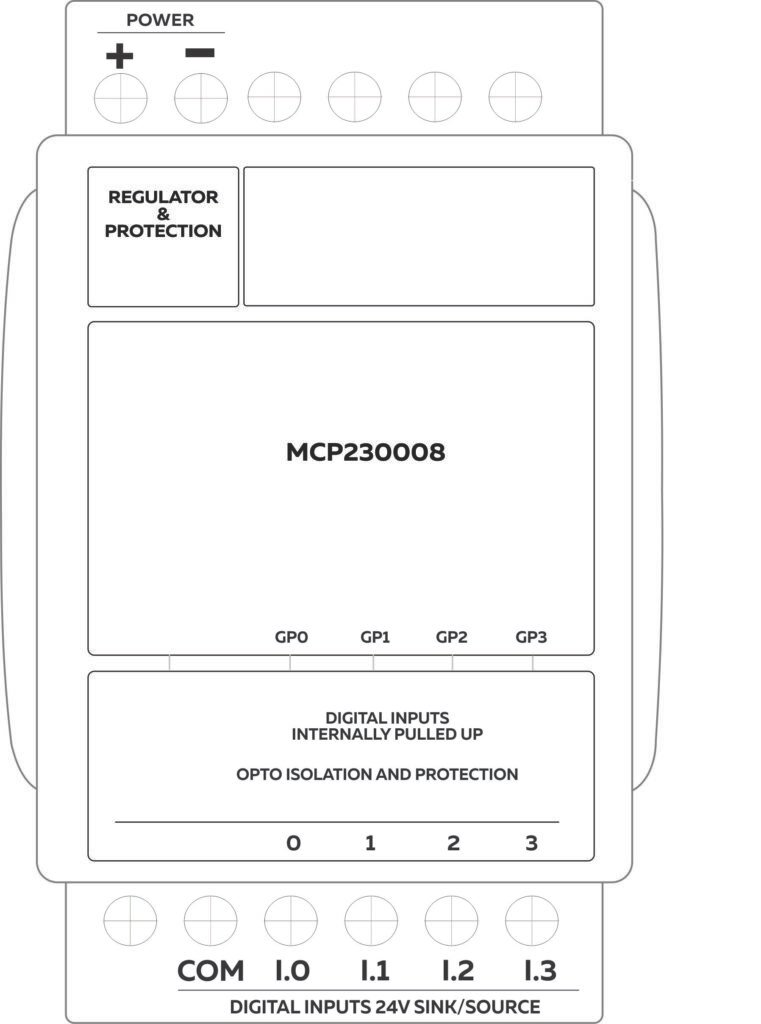 POWER
+ −

REGULATOR
&
PROTECTION

MCP230008

GP0 GP1 GP2 GP3

DIGITAL INPUTS
INTERNALLY PULLED UP

OPTO ISOLATION AND PROTECTION

0 1 2 3

COM I.0 I.1 I.2 I.3
DIGITAL INPUTS 24V SINK/SOURCE